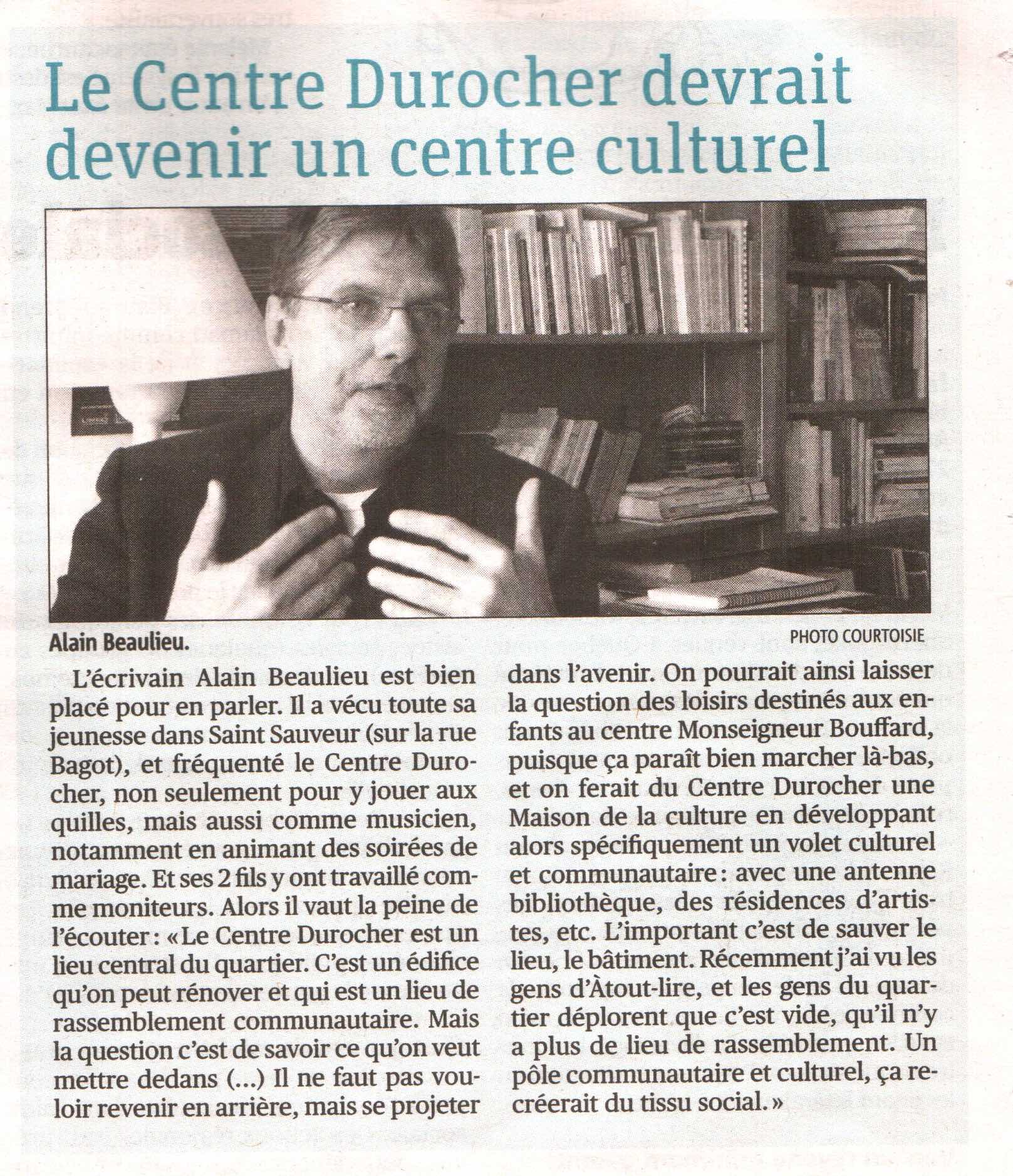 Le Centre Durocher devrait devenir un centre culturel

Alain Beaulieu.

PHOTO COURTOISIE

L'écrivain Alain Beaulieu est bien placé pour en parler. Il a vécu toute sa jeunesse dans Saint Sauveur (sur la rue Bagot), et fréquenté le Centre Durocher, non seulement pour y jouer aux quilles, mais aussi comme musicien, notamment en animant des soirées de mariage. Et ses 2 fils y ont travaillé comme moniteurs. Alors il vaut la peine de l'écouter : « Le Centre Durocher est un lieu central du quartier. C'est un édifice qu'on peut rénover et qui est un lieu de rassemblement communautaire. Mais la question c'est de savoir ce qu'on veut mettre dedans (...) Il ne faut pas vouloir revenir en arrière, mais se projeter dans l'avenir. On pourrait ainsi laisser la question des loisirs destinés aux enfants au centre Monseigneur Bouffard, puisque ça paraît bien marcher là-bas, et on ferait du Centre Durocher une Maison de la culture en développant alors spécifiquement un volet culturel et communautaire : avec une antenne bibliothèque, des résidences d'artistes, etc. L'important c'est de sauver le lieu, le bâtiment. Récemment j'ai vu les gens d'Àtout-lire, et les gens du quartier déplorent que c'est vide, qu'il n'y a plus de lieu de rassemblement. Un pôle communautaire et culturel, ça recréerait du tissu social. »